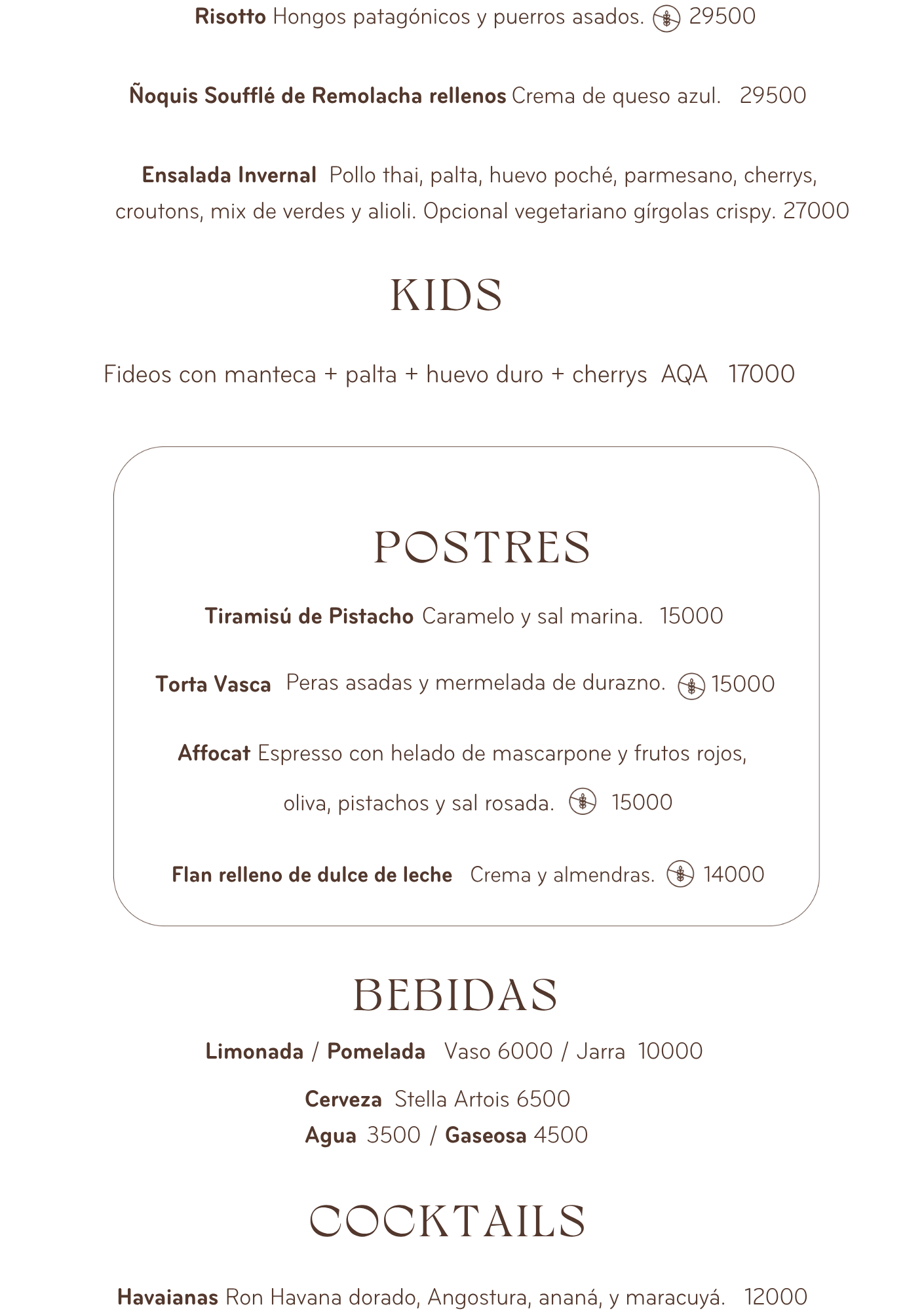 Risotto Hongos patagónicos y puerros asados. 29500

Ñoquis Soufflé de Remolacha rellenos Crema de queso azul. 29500

Ensalada Invernal Pollo thai, palta, huevo poché, parmesano, cherrys, croutons, mix de verdes y alioli. Opcional vegetariano gírgolas crispy. 27000

KIDS

Fideos con manteca + palta + huevo duro + cherrys AQA 17000

POSTRES

Tiramisú de Pistacho Caramelo y sal marina. 15000

Torta Vasca Peras asadas y mermelada de durazno. 15000

Affocat Espresso con helado de mascarpone y frutos rojos, oliva, pistachos y sal rosada. 15000

Flan relleno de dulce de leche Crema y almendras. 14000

BEBIDAS

Limonada / Pomelada Vaso 6000 / Jarra 10000

Cerveza Stella Artois 6500

Agua 3500 / Gaseosa 4500

COCKTAILS

Havaianas Ron Havana dorado, Angostura, ananá, y maracuyá. 12000